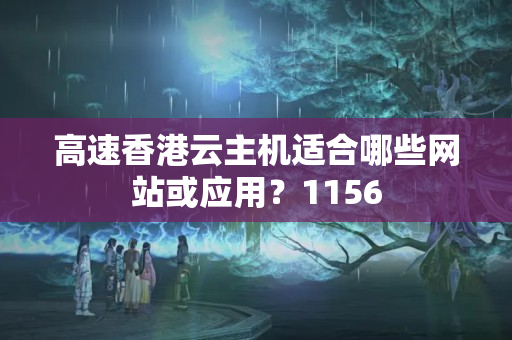 高速香港云主机适合哪些网站或应用？1156